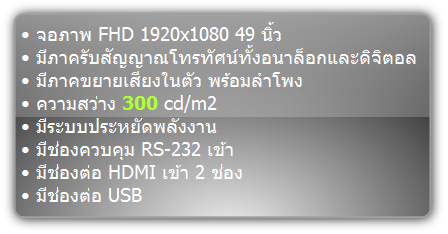 • จอภาพ FHD 1920x1080 49 นิ้ว
• มีภาครับสัญญาณโทรทัศน์ทั้งอนาล็อกและดิจิตอล
• มีภาคขยายเสียงในตัว พร้อมลำโพง
• ความสว่าง 300 cd/m2
• มีระบบประหยัดพลังงาน
• มีช่องควบคุม RS-232 เข้า
• มีช่องต่อ HDMI เข้า 2 ช่อง
• มีช่องต่อ USB